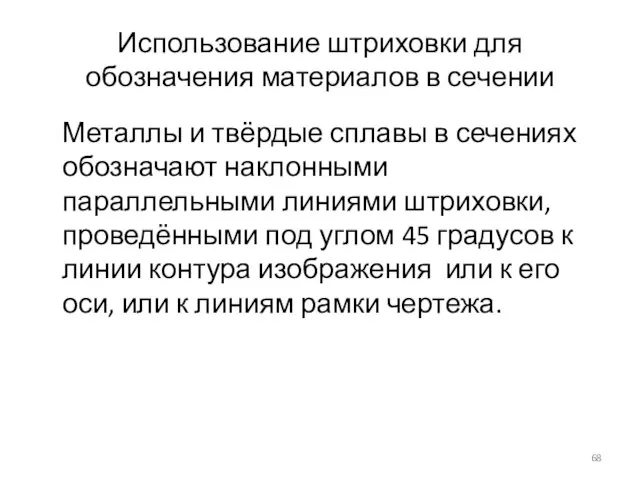 Использование штриховки для обозначения материалов в сечении

Металлы и твёрдые сплавы в сечениях обозначают наклонными параллельными линиями штриховки, проведёнными под углом 45 градусов к линии контура изображения  или к его оси, или к линиям рамки чертежа.

68